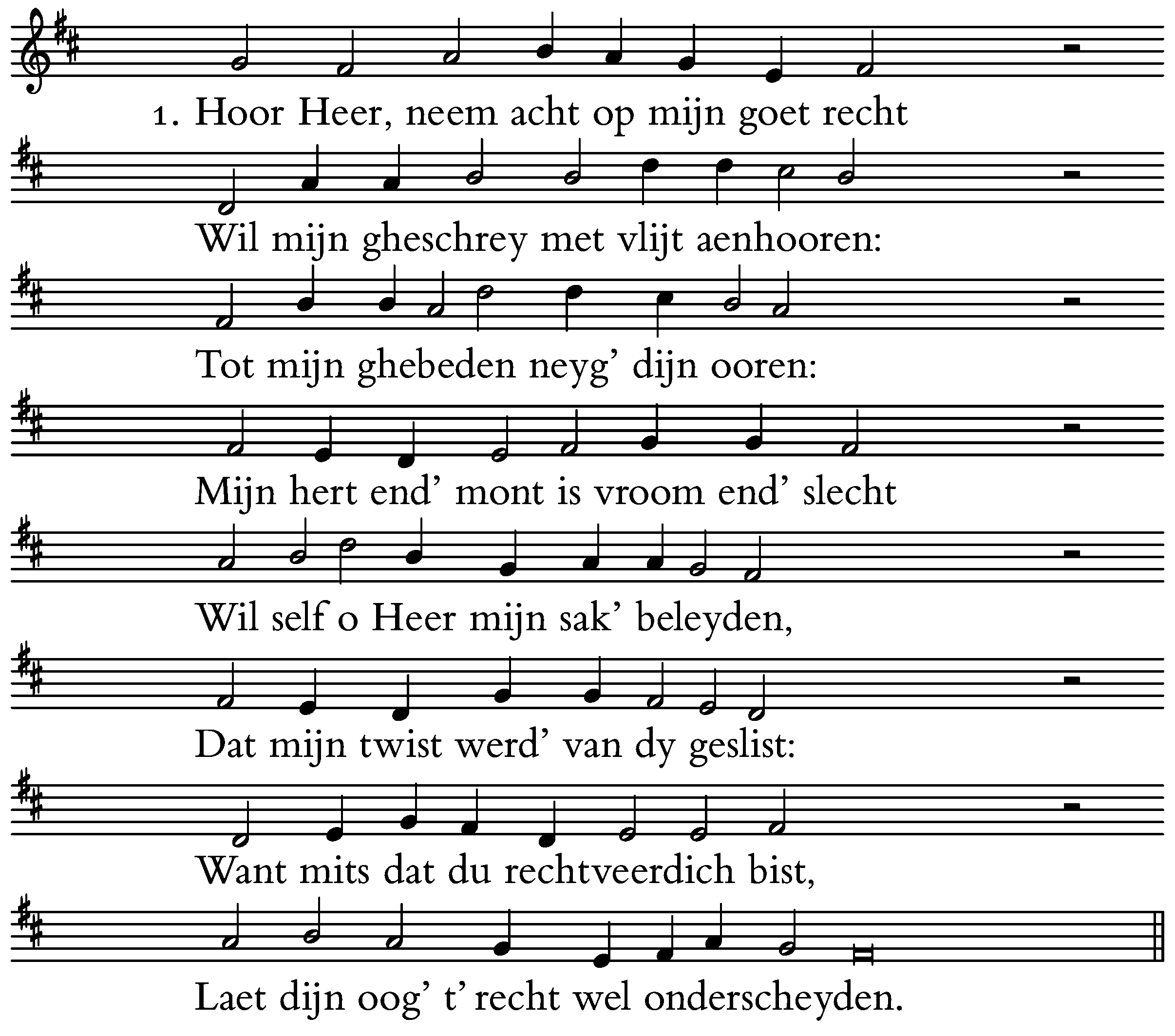 1. Hoor Heer, neem acht op mijn goet recht

Wil mijn gheschrey met vlijt aenhooren:

Tot mijn ghebeden neyg' dijn ooren:

Mijn hert end' mont is vroom end' slecht

Wil self o Heer mijn sak' beleyden,

Dat mijn twist werd' van dy geslist:

Want mits dat du rechtveerdich bist,

Laet dijn oog' t' recht wel onderscheyden.